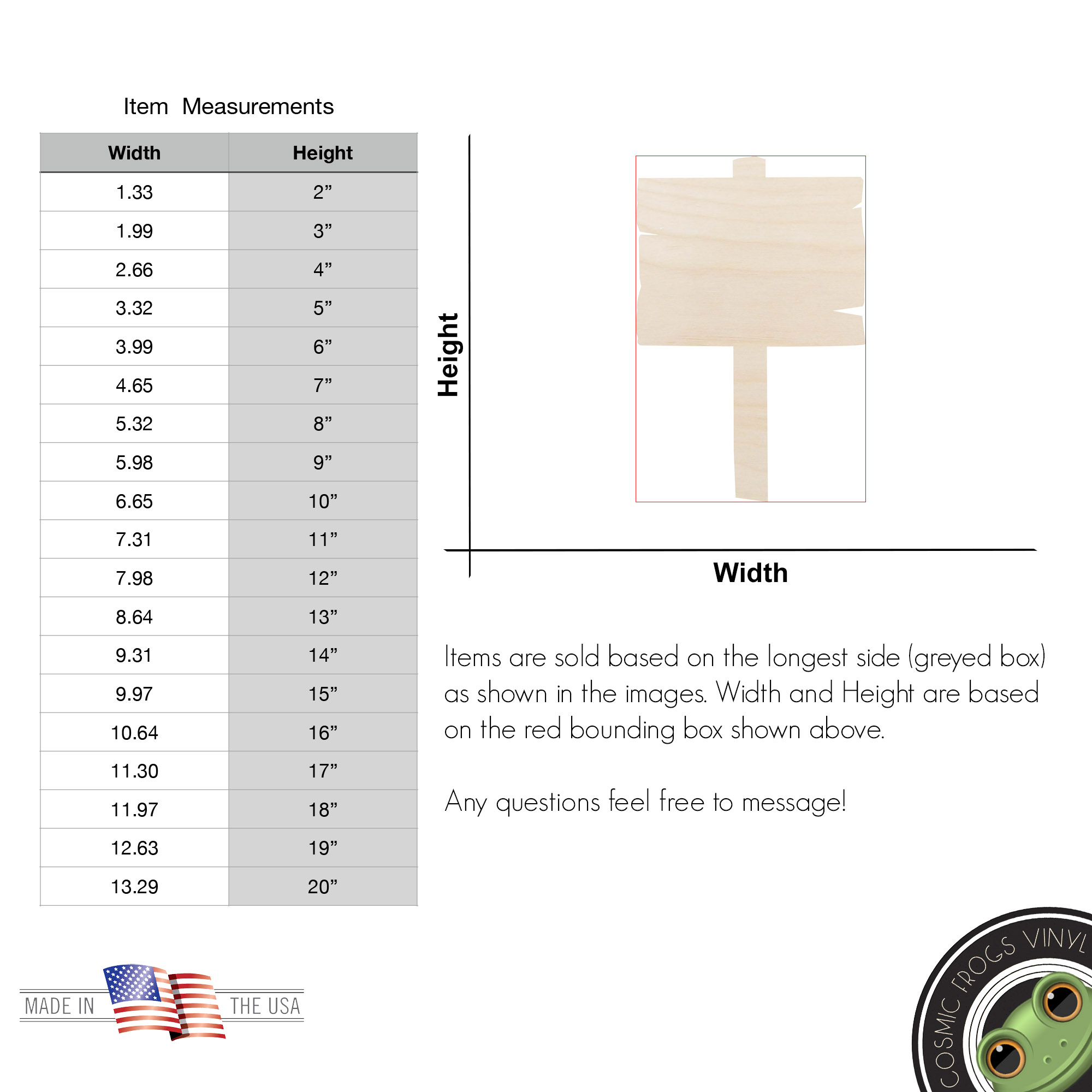 Item Measurements

| Width | Height |
|---|---|
| 1.33 | 2” |
| 1.99 | 3” |
| 2.66 | 4” |
| 3.32 | 5” |
| 3.99 | 6” |
| 4.65 | 7” |
| 5.32 | 8” |
| 5.98 | 9” |
| 6.65 | 10” |
| 7.31 | 11” |
| 7.98 | 12” |
| 8.64 | 13” |
| 9.31 | 14” |
| 9.97 | 15” |
| 10.64 | 16” |
| 11.30 | 17” |
| 11.97 | 18” |
| 12.63 | 19” |
| 13.29 | 20” |

Height

Width

Items are sold based on the longest side (greyed box) as shown in the images. Width and Height are based on the red bounding box shown above.

Any questions feel free to message!

MADE IN THE USA

COSMIC FROGS VINYL